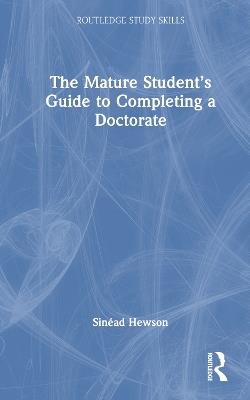 ROUTLEDGE STUDY SKILLS

The Mature Student's Guide to Completing a Doctorate

Sinéad Hewson

ROUTLEDGE